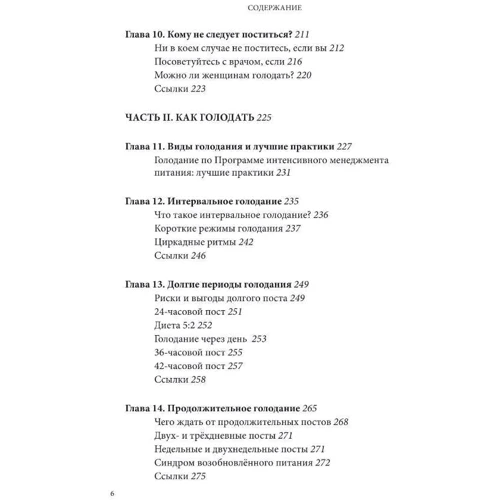 СОДЕРЖАНИЕ

Глава 10. Кому не следует поститься? 211
Ни в коем случае не поститесь, если вы 212
Посоветуйтесь с врачом, если 216
Можно ли женщинам голодать? 220
Ссылки 223

ЧАСТЬ II. КАК ГОЛОДАТЬ 225

Глава 11. Виды голодания и лучшие практики 227
Голодание по Программе интенсивного менеджмента питания: лучшие практики 231

Глава 12. Интервальное голодание 235
Что такое интервальное голодание? 236
Короткие режимы голодания 237
Циркадные ритмы 242
Ссылки 246

Глава 13. Долгие периоды голодания 249
Риски и выгоды долгого поста 249
24-часовой пост 251
Диета 5:2 252
Голодание через день 253
36-часовой пост 255
42-часовой пост 257
Ссылки 258

Глава 14. Продолжительное голодание 265
Чего ждать от продолжительных постов 268
Двух- и трёхдневные посты 271
Недельные и двухнедельные посты 271
Синдром возобновлённого питания 272
Ссылки 275

6